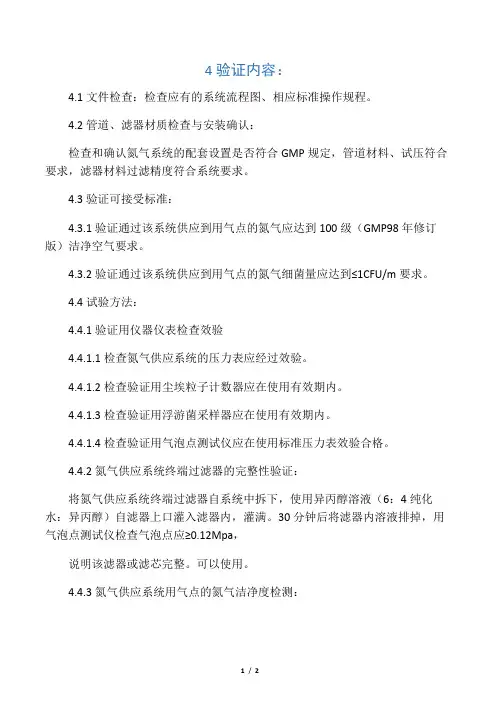 4 验证内容：

4.1 文件检查：检查应有的系统流程图、相应标准操作规程。

4.2 管道、滤器材质检查与安装确认：

检查和确认氮气系统的配套设置是否符合 GMP 规定，管道材料、试压符合要求，滤器材料过滤精度符合系统要求。

4.3 验证可接受标准：

4.3.1 验证通过该系统供应到用气点的氮气应达到 100 级（GMP98 年修订版）洁净空气要求。

4.3.2 验证通过该系统供应到用气点的氮气细菌量应达到≤1CFU/m 要求。

4.4 试验方法：

4.4.1 验证用仪器仪表检查效验

4.4.1.1 检查氮气供应系统的压力表应经过效验。

4.4.1.2 检查验证用尘埃粒子计数器应在使用有效期内。

4.4.1.3 检查验证用浮游菌采样器应在使用有效期内。

4.4.1.4 检查验证用气泡点测试仪应在使用标准压力表效验合格。

4.4.2 氮气供应系统终端过滤器的完整性验证：

将氮气供应系统终端过滤器自系统中拆下，使用异丙醇溶液（6：4 纯化水：异丙醇）自滤器上口灌入滤器内，灌满。30 分钟后将滤器内溶液排掉，用气泡点测试仪检查气泡点应≥0.12Mpa，

说明该滤器或滤芯完整。可以使用。

4.4.3 氮气供应系统用气点的氮气洁净度检测：

1 / 2